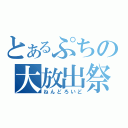 とあるぷちの
大放出祭
ねんどろいど